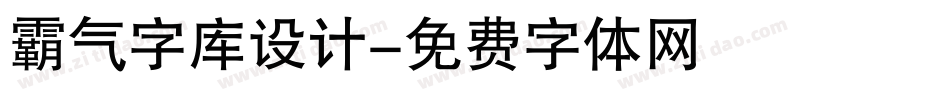 霸气字库设计-免费字体网